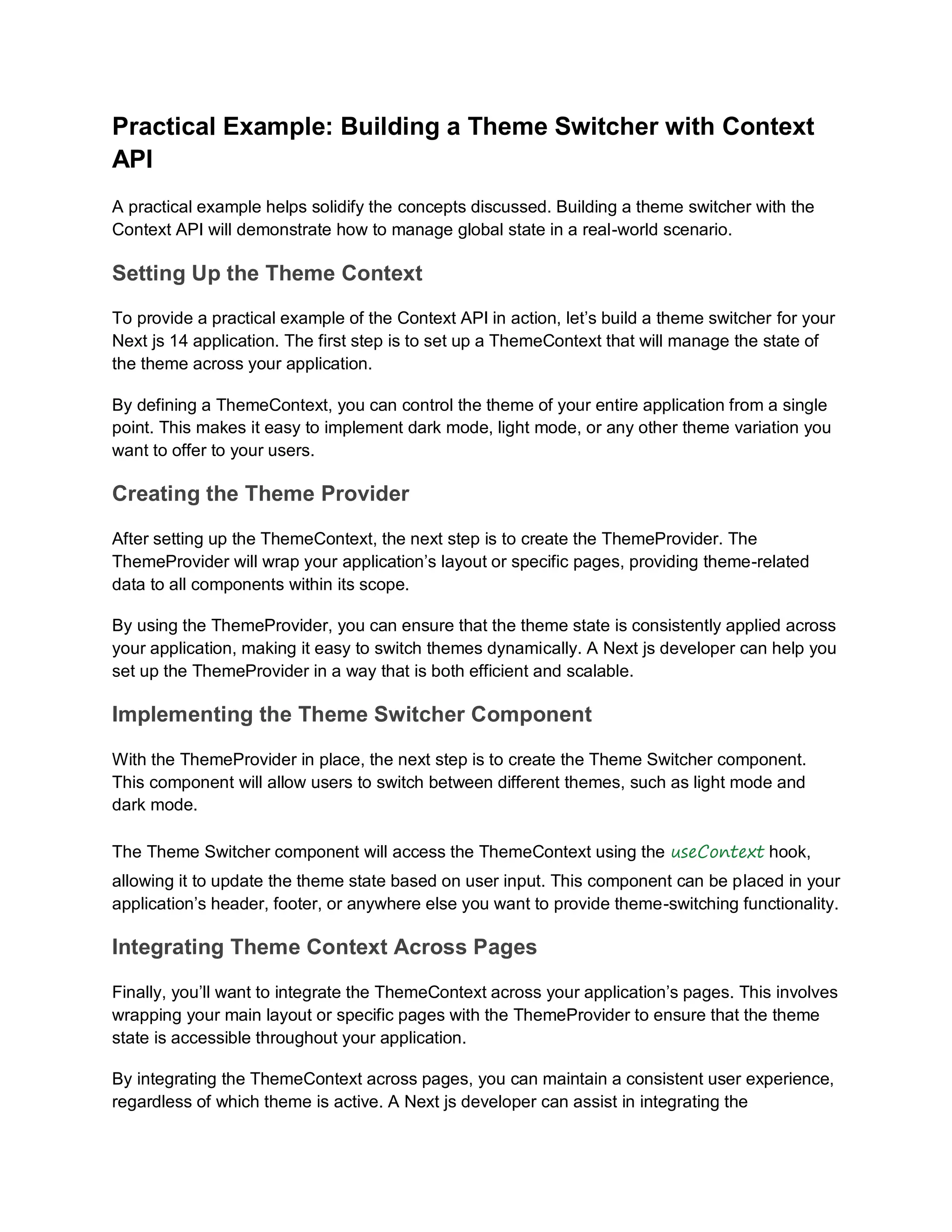 Practical Example: Building a Theme Switcher with Context API

A practical example helps solidify the concepts discussed. Building a theme switcher with the Context API will demonstrate how to manage global state in a real-world scenario.

Setting Up the Theme Context

To provide a practical example of the Context API in action, let’s build a theme switcher for your Next js 14 application. The first step is to set up a ThemeContext that will manage the state of the theme across your application.

By defining a ThemeContext, you can control the theme of your entire application from a single point. This makes it easy to implement dark mode, light mode, or any other theme variation you want to offer to your users.

Creating the Theme Provider

After setting up the ThemeContext, the next step is to create the ThemeProvider. The ThemeProvider will wrap your application’s layout or specific pages, providing theme-related data to all components within its scope.

By using the ThemeProvider, you can ensure that the theme state is consistently applied across your application, making it easy to switch themes dynamically. A Next js developer can help you set up the ThemeProvider in a way that is both efficient and scalable.

Implementing the Theme Switcher Component

With the ThemeProvider in place, the next step is to create the Theme Switcher component. This component will allow users to switch between different themes, such as light mode and dark mode.

The Theme Switcher component will access the ThemeContext using the useContext hook, allowing it to update the theme state based on user input. This component can be placed in your application’s header, footer, or anywhere else you want to provide theme-switching functionality.

Integrating Theme Context Across Pages

Finally, you’ll want to integrate the ThemeContext across your application’s pages. This involves wrapping your main layout or specific pages with the ThemeProvider to ensure that the theme state is accessible throughout your application.

By integrating the ThemeContext across pages, you can maintain a consistent user experience, regardless of which theme is active. A Next js developer can assist in integrating the